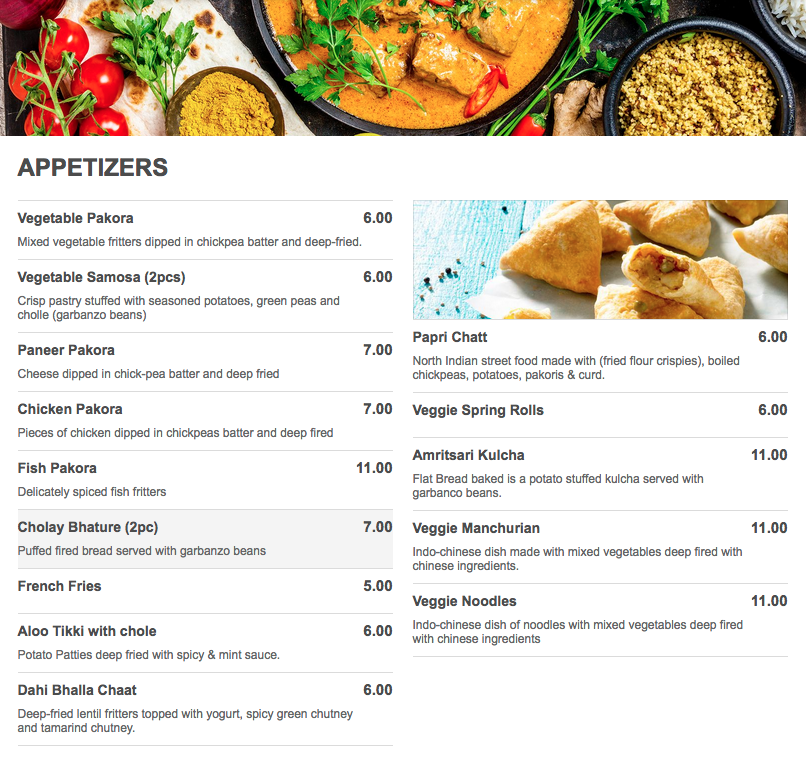 APPETIZERS

Vegetable Pakora 6.00
Mixed vegetable fritters dipped in chickpea batter and deep-fried.

Vegetable Samosa (2pcs) 6.00
Crisp pastry stuffed with seasoned potatoes, green peas and cholle (garbanzo beans)

Paneer Pakora 7.00
Cheese dipped in chick-pea batter and deep fried

Chicken Pakora 7.00
Pieces of chicken dipped in chickpeas batter and deep fired

Fish Pakora 11.00
Delicately spiced fish fritters

Cholay Bhature (2pc) 7.00
Puffed fired bread served with garbanzo beans

French Fries 5.00

Aloo Tikki with chole 6.00
Potato Patties deep fried with spicy & mint sauce.

Dahi Bhalla Chaat 6.00
Deep-fried lentil fritters topped with yogurt, spicy green chutney and tamarind chutney.

Papri Chatt 6.00
North Indian street food made with (fried flour crispies), boiled chickpeas, potatoes, pakoris & curd.

Veggie Spring Rolls 6.00

Amritsari Kulcha 11.00
Flat Bread baked is a potato stuffed kulcha served with garbanco beans.

Veggie Manchurian 11.00
Indo-chinese dish made with mixed vegetables deep fired with chinese ingredients.

Veggie Noodles 11.00
Indo-chinese dish of noodles with mixed vegetables deep fired with chinese ingredients